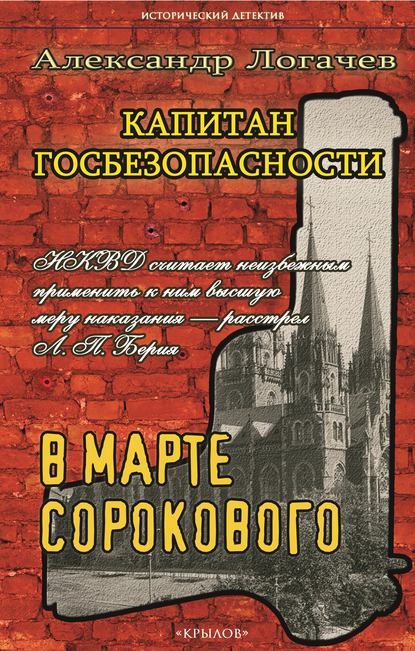 ИСТОРИЧЕСКИЙ ДЕТЕКТИВ

Александр Логачев

КАПИТАН ГОСБЕЗОПАСНОСТИ

НКВД считает неизбежным применить к ним высшую меру наказания — расстрел
Л. П. Берия

В МАРТЕ СОРОКОВОГО

«КРЫЛОВ»